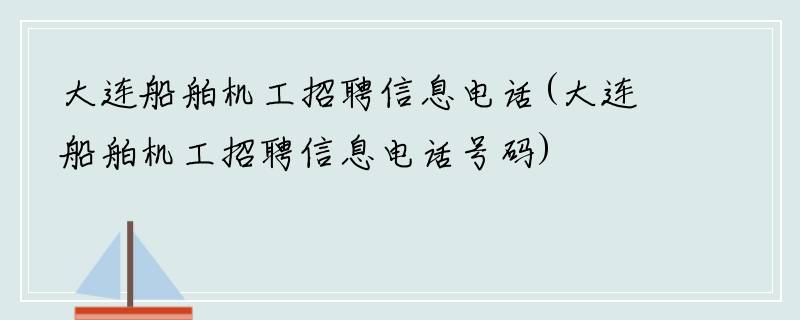 大连船舶机工招聘信息电话(大连船舶机工招聘信息电话号码)